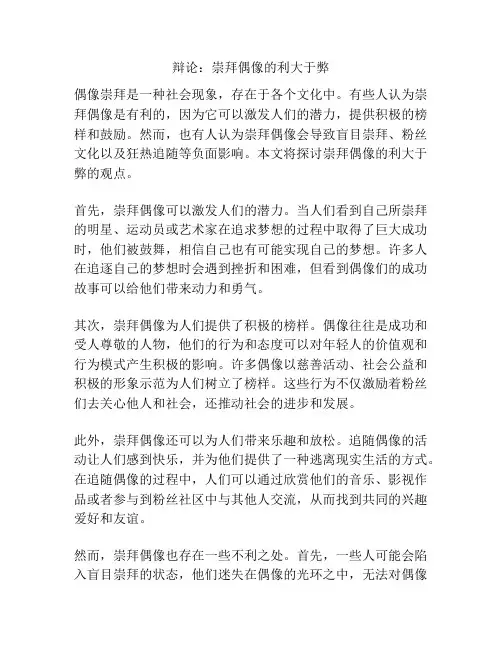 辩论：崇拜偶像的利大于弊

偶像崇拜是一种社会现象，存在于各个文化中。有些人认为崇拜偶像是有利的，因为它可以激发人们的潜力，提供积极的榜样和鼓励。然而，也有人认为崇拜偶像会导致盲目崇拜、粉丝文化以及狂热追随等负面影响。本文将探讨崇拜偶像的利大于弊的观点。

首先，崇拜偶像可以激发人们的潜力。当人们看到自己所崇拜的明星、运动员或艺术家在追求梦想的过程中取得了巨大成功时，他们被鼓舞，相信自己也有可能实现自己的梦想。许多人在追逐自己的梦想时会遇到挫折和困难，但看到偶像们的成功故事可以给他们带来动力和勇气。

其次，崇拜偶像为人们提供了积极的榜样。偶像往往是成功和受人尊敬的人物，他们的行为和态度可以对年轻人的价值观和行为模式产生积极的影响。许多偶像以慈善活动、社会公益和积极的形象示范为人们树立了榜样。这些行为不仅激励着粉丝们去关心他人和社会，还推动社会的进步和发展。

此外，崇拜偶像还可以为人们带来乐趣和放松。追随偶像的活动让人们感到快乐，并为他们提供了一种逃离现实生活的方式。在追随偶像的过程中，人们可以通过欣赏他们的音乐、影视作品或者参与到粉丝社区中与其他人交流，从而找到共同的兴趣爱好和友谊。

然而，崇拜偶像也存在一些不利之处。首先，一些人可能会陷入盲目崇拜的状态，他们迷失在偶像的光环之中，无法对偶像